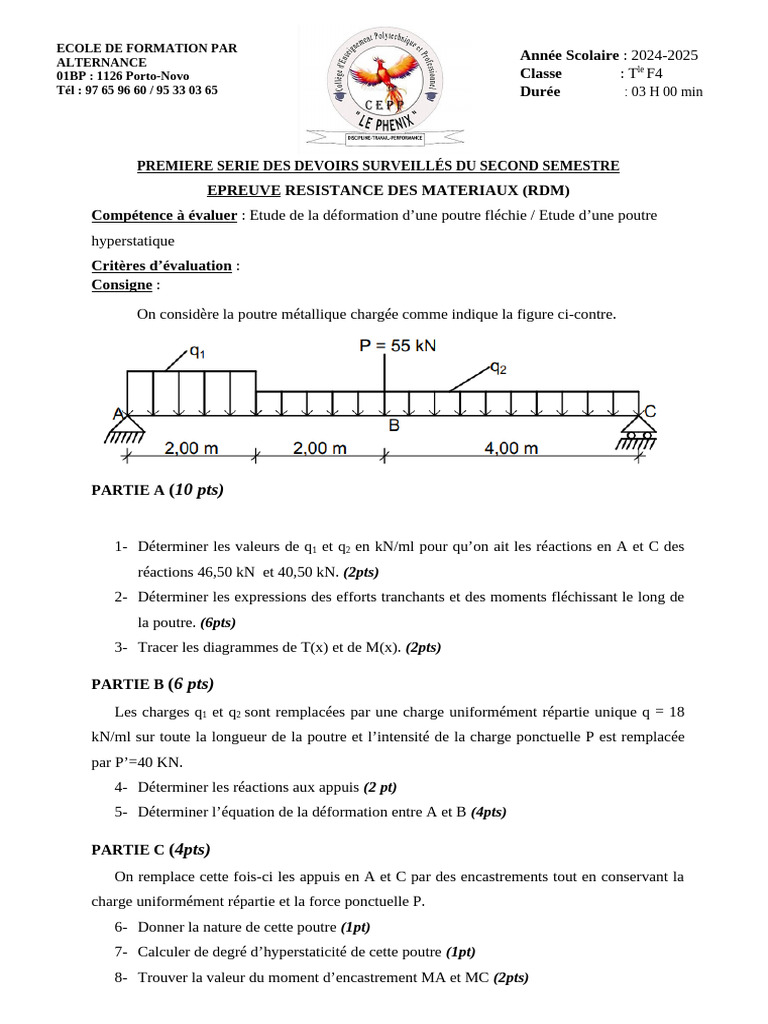 ECOLE DE FORMATION PAR ALTERNANCE
01BP : 1126 Porto-Novo
Tél : 97 65 96 60 / 95 33 03 65

Collège d'Enseignement Polytechnique et Professionnel
CEPP
" LE PHENIX "
DISCIPLINE-TRAVAIL-PERFORMANCE

Année Scolaire : 2024-2025
Classe : T$^{le}$ F4
Durée : 03 H 00 min

PREMIERE SERIE DES DEVOIRS SURVEILLÉS DU SECOND SEMESTRE

EPREUVE RESISTANCE DES MATERIAUX (RDM)

Compétence à évaluer : Etude de la déformation d'une poutre fléchie / Etude d'une poutre hyperstatique

Critères d'évaluation :
Consigne :

On considère la poutre métallique chargée comme indique la figure ci-contre.

$q_1$
P = 55 kN
$q_2$
A
B
C
2,00 m
2,00 m
4,00 m

PARTIE A (10 pts)

1- Déterminer les valeurs de $q_1$ et $q_2$ en kN/ml pour qu'on ait les réactions en A et C des réactions 46,50 kN et 40,50 kN. (2pts)
2- Déterminer les expressions des efforts tranchants et des moments fléchissant le long de la poutre. (6pts)
3- Tracer les diagrammes de T(x) et de M(x). (2pts)

PARTIE B (6 pts)

Les charges $q_1$ et $q_2$ sont remplacées par une charge uniformément répartie unique q = 18 kN/ml sur toute la longueur de la poutre et l'intensité de la charge ponctuelle P est remplacée par P'=40 KN.

4- Déterminer les réactions aux appuis (2 pt)
5- Déterminer l'équation de la déformation entre A et B (4pts)

PARTIE C (4pts)

On remplace cette fois-ci les appuis en A et C par des encastrements tout en conservant la charge uniformément répartie et la force ponctuelle P.

6- Donner la nature de cette poutre (1pt)
7- Calculer de degré d'hyperstaticité de cette poutre (1pt)
8- Trouver la valeur du moment d'encastrement MA et MC (2pts)